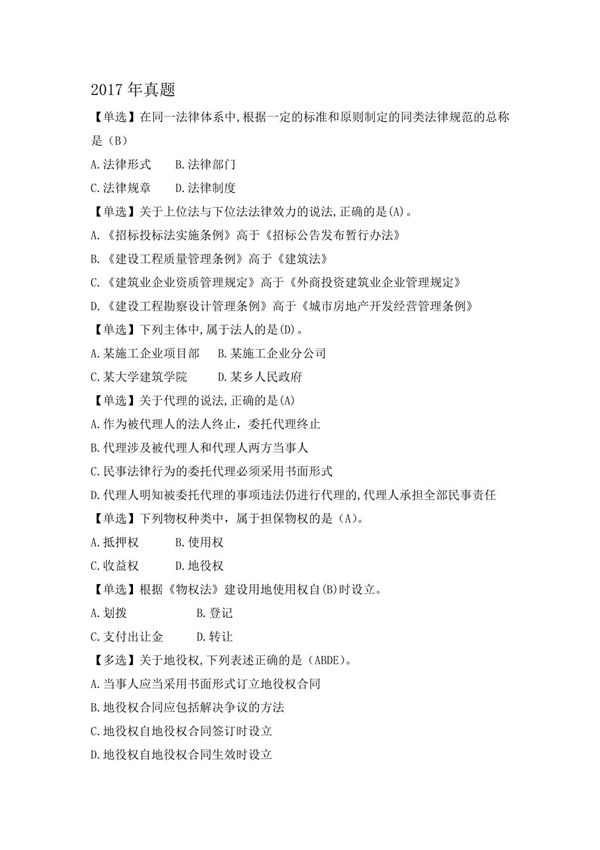 2017 年真题

【单选】在同一法律体系中,根据一定的标准和原则制定的同类法律规范的总称是（B）

A.法律形式　B.法律部门

C.法律规章　D.法律制度

【单选】关于上位法与下位法法律效力的说法,正确的是(A)。

A.《招标投标法实施条例》高于《招标公告发布暂行办法》

B.《建设工程质量管理条例》高于《建筑法》

C.《建筑业企业资质管理规定》高于《外商投资建筑业企业管理规定》

D.《建设工程勘察设计管理条例》高于《城市房地产开发经营管理条例》

【单选】下列主体中,属于法人的是(D)。

A.某施工企业项目部　B.某施工企业分公司

C.某大学建筑学院　D.某乡人民政府

【单选】关于代理的说法,正确的是(A)

A.作为被代理人的法人终止，委托代理终止

B.代理涉及被代理人和代理人两方当事人

C.民事法律行为的委托代理必须采用书面形式

D.代理人明知被委托代理的事项违法仍进行代理的,代理人承担全部民事责任

【单选】下列物权种类中，属于担保物权的是（A)。

A.抵押权　B.使用权

C.收益权　D.地役权

【单选】根据《物权法》建设用地使用权自(B)时设立。

A.划拨　B.登记

C.支付出让金　D.转让

【多选】关于地役权,下列表述正确的是（ABDE）。

A.当事人应当采用书面形式订立地役权合同

B.地役权合同应包括解决争议的方法

C.地役权自地役权合同签订时设立

D.地役权自地役权合同生效时设立